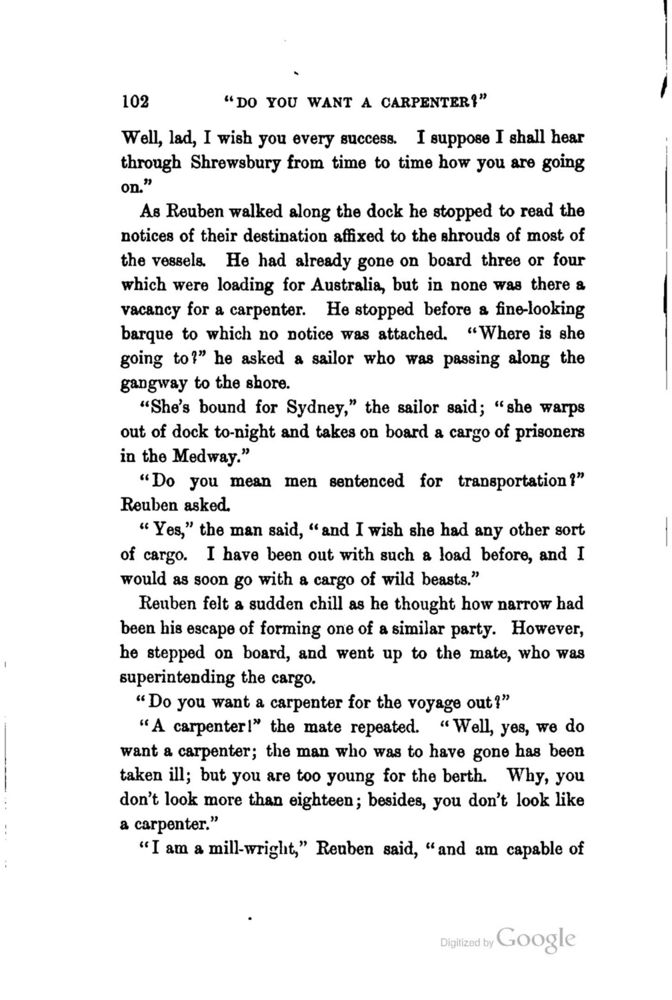 102 "DO YOU WANT A CARPENTER?"

Well, lad, I wish you every success. I suppose I shall hear through Shrewsbury from time to time how you are going on."

As Reuben walked along the dock he stopped to read the notices of their destination affixed to the shrouds of most of the vessels. He had already gone on board three or four which were loading for Australia, but in none was there a vacancy for a carpenter. He stopped before a fine-looking barque to which no notice was attached. "Where is she going to?" he asked a sailor who was passing along the gangway to the shore.

"She's bound for Sydney," the sailor said; "she warps out of dock to-night and takes on board a cargo of prisoners in the Medway."

"Do you mean men sentenced for transportation?" Reuben asked.

"Yes," the man said, "and I wish she had any other sort of cargo. I have been out with such a load before, and I would as soon go with a cargo of wild beasts."

Reuben felt a sudden chill as he thought how narrow had been his escape of forming one of a similar party. However, he stepped on board, and went up to the mate, who was superintending the cargo.

"Do you want a carpenter for the voyage out?"

"A carpenter!" the mate repeated. "Well, yes, we do want a carpenter; the man who was to have gone has been taken ill; but you are too young for the berth. Why, you don't look more than eighteen; besides, you don't look like a carpenter."

"I am a mill-wright," Reuben said, "and am capable of

Digitized by Google